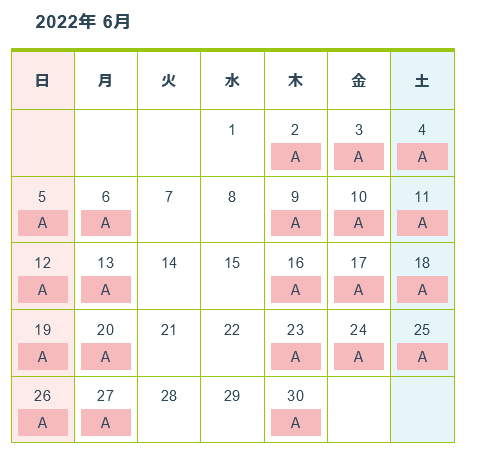 2022年 6月

| 日 | 月 | 火 | 水 | 木 | 金 | 土 |
|---|---|---|---|---|---|---|
| | | | 1 | 2 A | 3 A | 4 A |
| 5 A | 6 A | 7 | 8 | 9 A | 10 A | 11 A |
| 12 A | 13 A | 14 | 15 | 16 A | 17 A | 18 A |
| 19 A | 20 A | 21 | 22 | 23 A | 24 A | 25 A |
| 26 A | 27 A | 28 | 29 | 30 A | | |